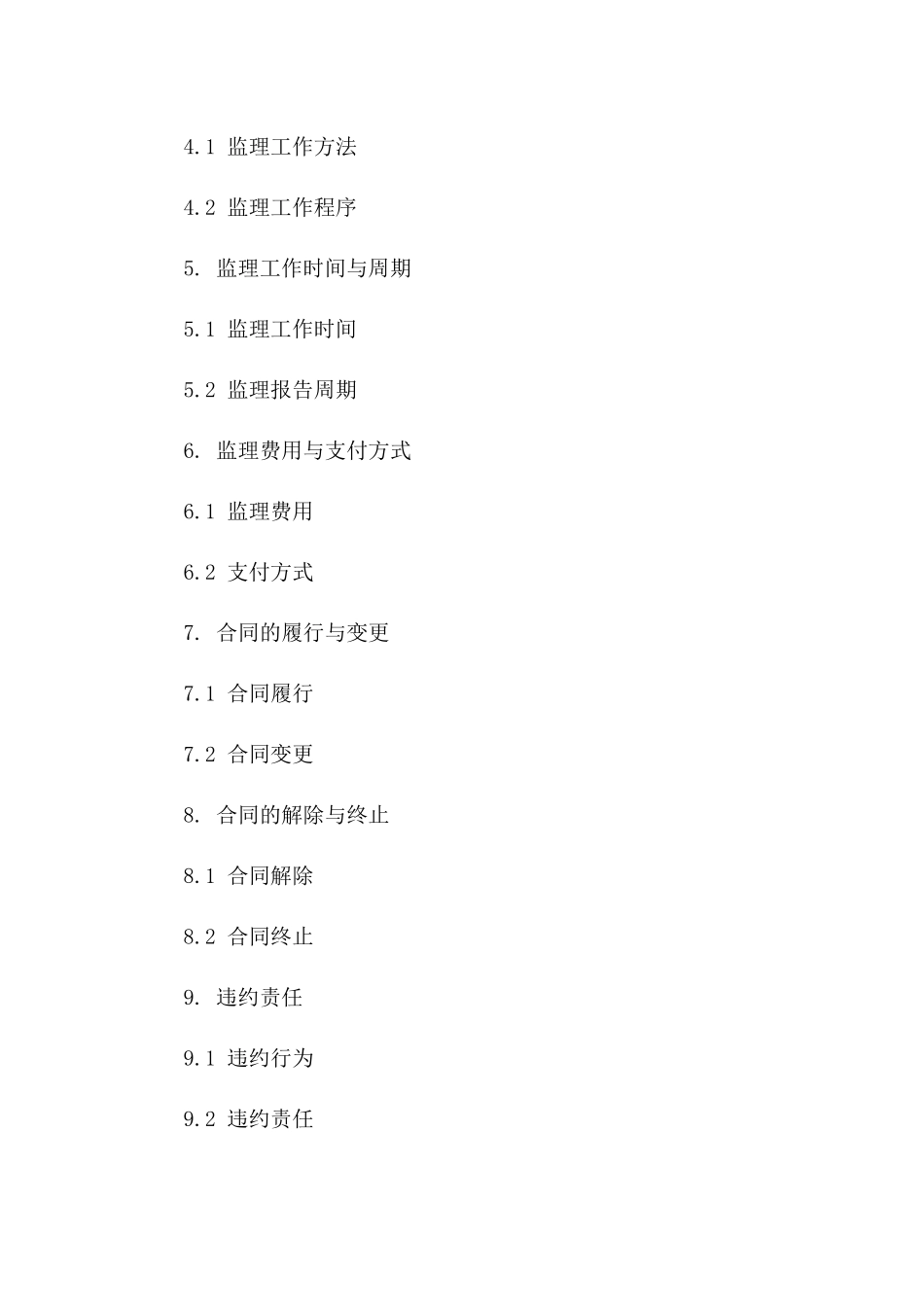 4.1 监理工作方法

4.2 监理工作程序

5. 监理工作时间与周期

5.1 监理工作时间

5.2 监理报告周期

6. 监理费用与支付方式

6.1 监理费用

6.2 支付方式

7. 合同的履行与变更

7.1 合同履行

7.2 合同变更

8. 合同的解除与终止

8.1 合同解除

8.2 合同终止

9. 违约责任

9.1 违约行为

9.2 违约责任